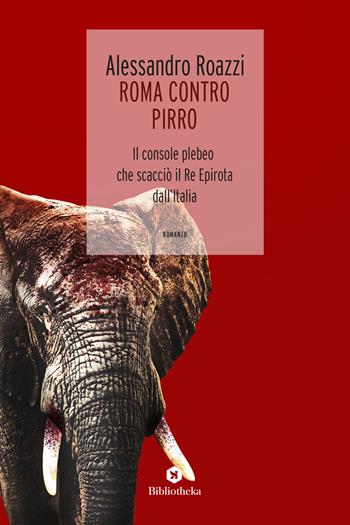 Alessandro Roazzi
ROMA CONTRO PIRRO

Il console plebeo che scacciò il Re Epirota dall'Italia

ROMANZO

Bibliotheka